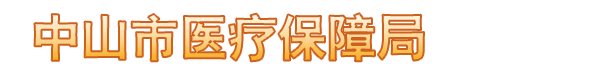 中山市医疗保障局